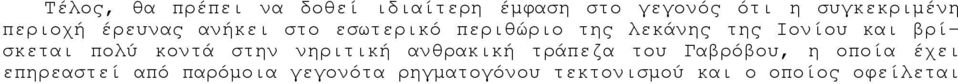 Τέλος, θα πρέπει να δοθεί ιδιαίτερη έμφαση στο γεγονός ότι η συγκεκριμένη περιοχή έρευνας ανήκει στο εσωτερικό περιθώριο της λεκάνης της Ιονίου και βρίσκεται πολύ κοντά στην νηριτική ανθρακική τράπεζα του Γαβρόβου, η οποία έχει επηρεαστεί από παρόμοια γεγονότα ρηγματογόνου τεκτονισμού και ο οποίος οφείλεται